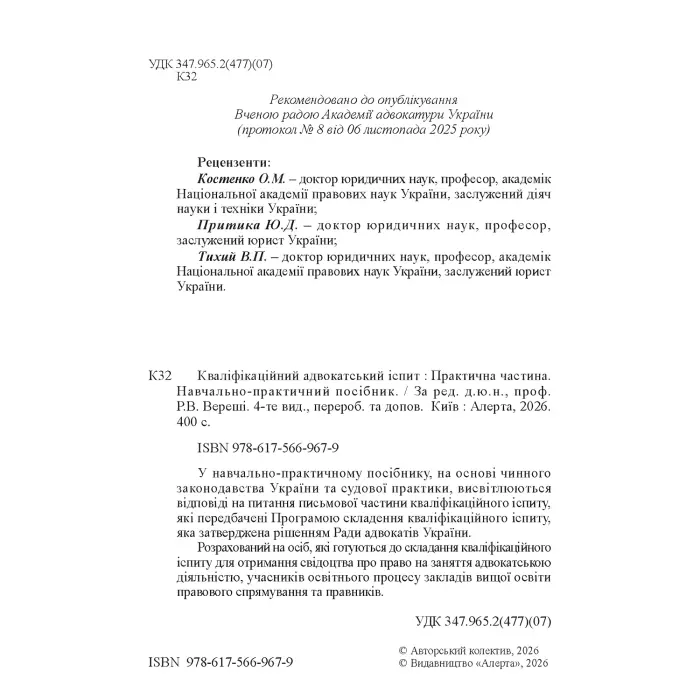 УДК 347.965.2(477)(07)
К32

Рекомендовано до опублікування
Вченою радою Академії адвокатури України
(протокол № 8 від 06 листопада 2025 року)

Рецензенти:
Костенко О.М. – доктор юридичних наук, професор, академік Національної академії правових наук України, заслужений діяч науки і техніки України;
Притика Ю.Д. – доктор юридичних наук, професор, заслужений юрист України;
Тихий В.П. – доктор юридичних наук, професор, академік Національної академії правових наук України, заслужений юрист України.

К32 Кваліфікаційний адвокатський іспит : Практична частина. Навчально-практичний посібник. / За ред. д.ю.н., проф. Р.В. Вереші. 4-те вид., перероб. та допов. Київ : Алерта, 2026. 400 с.

ISBN 978-617-566-967-9

У навчально-практичному посібнику, на основі чинного законодавства України та судової практики, висвітлюються відповіді на питання письмової частини кваліфікаційного іспиту, які передбачені Програмою складення кваліфікаційного іспиту, яка затверджена рішенням Ради адвокатів України.

Розрахований на осіб, які готуються до складання кваліфікаційного іспиту для отримання свідоцтва про право на заняття адвокатською діяльністю, учасників освітнього процесу закладів вищої освіти правового спрямування та правників.

УДК 347.965.2(477)(07)

ISBN 978-617-566-967-9

© Авторський колектив, 2026
© Видавництво «Алерта», 2026